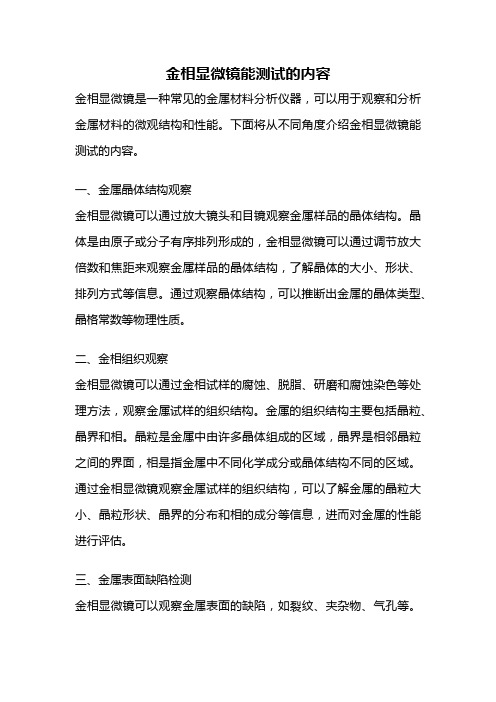 金相显微镜能测试的内容

金相显微镜是一种常见的金属材料分析仪器，可以用于观察和分析金属材料的微观结构和性能。下面将从不同角度介绍金相显微镜能测试的内容。

一、金属晶体结构观察

金相显微镜可以通过放大镜头和目镜观察金属样品的晶体结构。晶体是由原子或分子有序排列形成的，金相显微镜可以通过调节放大倍数和焦距来观察金属样品的晶体结构，了解晶体的大小、形状、排列方式等信息。通过观察晶体结构，可以推断出金属的晶体类型、晶格常数等物理性质。

二、金相组织观察

金相显微镜可以通过金相试样的腐蚀、脱脂、研磨和腐蚀染色等处理方法，观察金属试样的组织结构。金属的组织结构主要包括晶粒、晶界和相。晶粒是金属中由许多晶体组成的区域，晶界是相邻晶粒之间的界面，相是指金属中不同化学成分或晶体结构不同的区域。通过金相显微镜观察金属试样的组织结构，可以了解金属的晶粒大小、晶粒形状、晶界的分布和相的成分等信息，进而对金属的性能进行评估。

三、金属表面缺陷检测

金相显微镜可以观察金属表面的缺陷，如裂纹、夹杂物、气孔等。